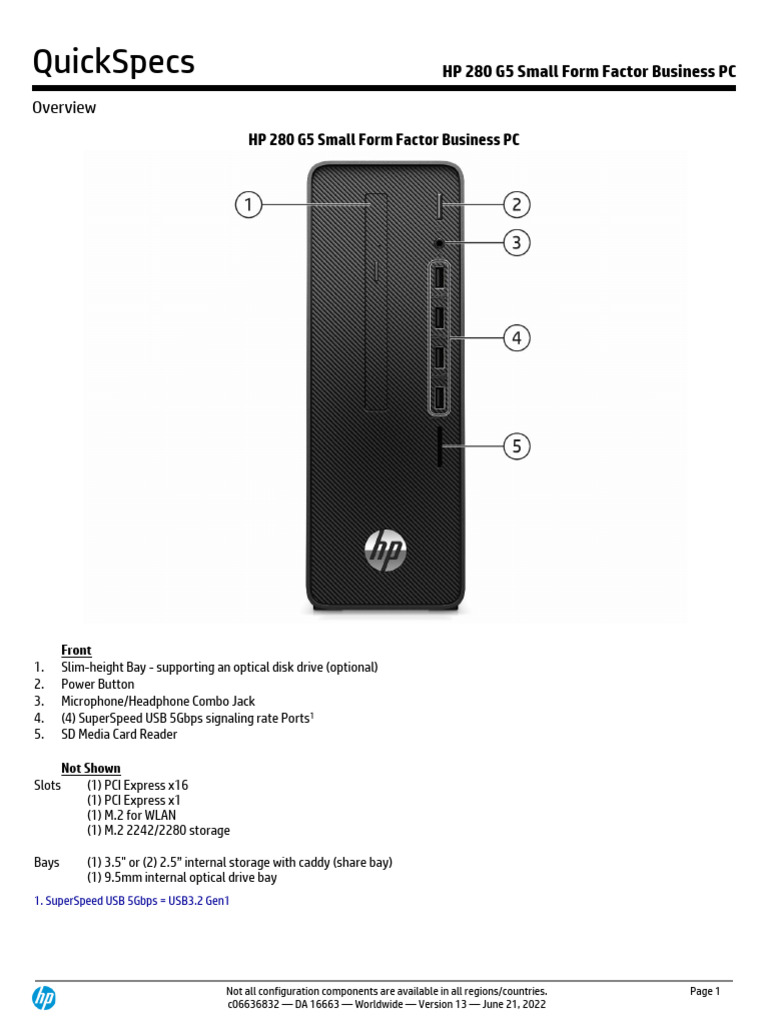 QuickSpecs HP 280 G5 Small Form Factor Business PC

Overview

HP 280 G5 Small Form Factor Business PC

1
2
3
4
5

Front
1. Slim-height Bay - supporting an optical disk drive (optional)
2. Power Button
3. Microphone/Headphone Combo Jack
4. (4) SuperSpeed USB 5Gbps signaling rate Ports$^{1}$
5. SD Media Card Reader

Not Shown
Slots (1) PCI Express x16
(1) PCI Express x1
(1) M.2 for WLAN
(1) M.2 2242/2280 storage

Bays (1) 3.5" or (2) 2.5" internal storage with caddy (share bay)
(1) 9.5mm internal optical drive bay

1. SuperSpeed USB 5Gbps = USB3.2 Gen1

Not all configuration components are available in all regions/countries.
c06636832 — DA 16663 — Worldwide — Version 13 — June 21, 2022

Page 1